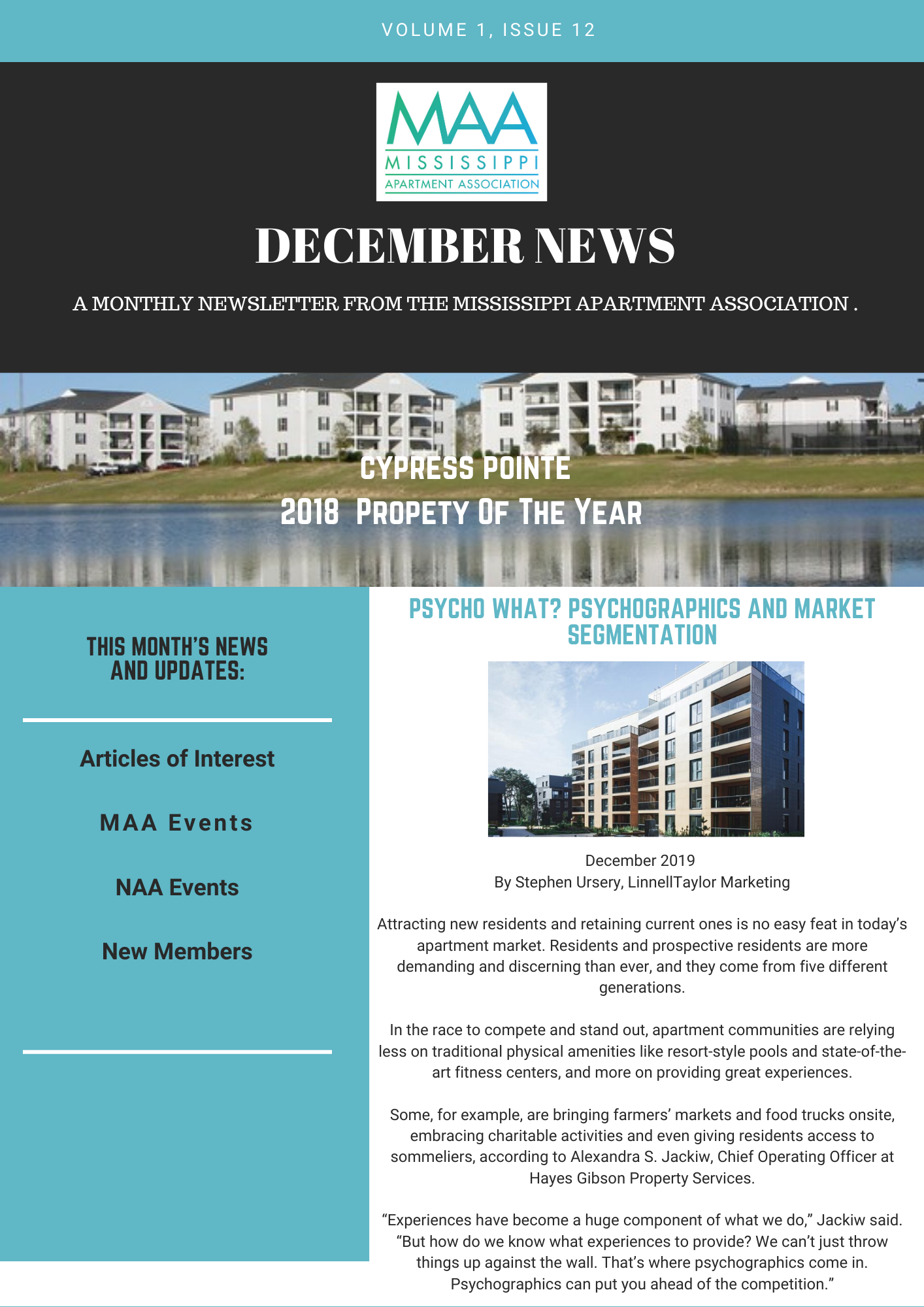 VOLUME 1, ISSUE 12

MAA
MISSISSIPPI
APARTMENT ASSOCIATION

DECEMBER NEWS

A MONTHLY NEWSLETTER FROM THE MISSISSIPPI APARTMENT ASSOCIATION .

CYPRESS POINTE
2018 PROPETY OF THE YEAR

THIS MONTH'S NEWS AND UPDATES:

Articles of Interest

MAA Events

NAA Events

New Members

PSYCHO WHAT? PSYCHOGRAPHICS AND MARKET SEGMENTATION

December 2019
By Stephen Ursery, LinnellTaylor Marketing

Attracting new residents and retaining current ones is no easy feat in today's apartment market. Residents and prospective residents are more demanding and discerning than ever, and they come from five different generations.

In the race to compete and stand out, apartment communities are relying less on traditional physical amenities like resort-style pools and state-of-the-art fitness centers, and more on providing great experiences.

Some, for example, are bringing farmers' markets and food trucks onsite, embracing charitable activities and even giving residents access to sommeliers, according to Alexandra S. Jackiw, Chief Operating Officer at Hayes Gibson Property Services.

"Experiences have become a huge component of what we do," Jackiw said. "But how do we know what experiences to provide? We can't just throw things up against the wall. That's where psychographics come in. Psychographics can put you ahead of the competition."